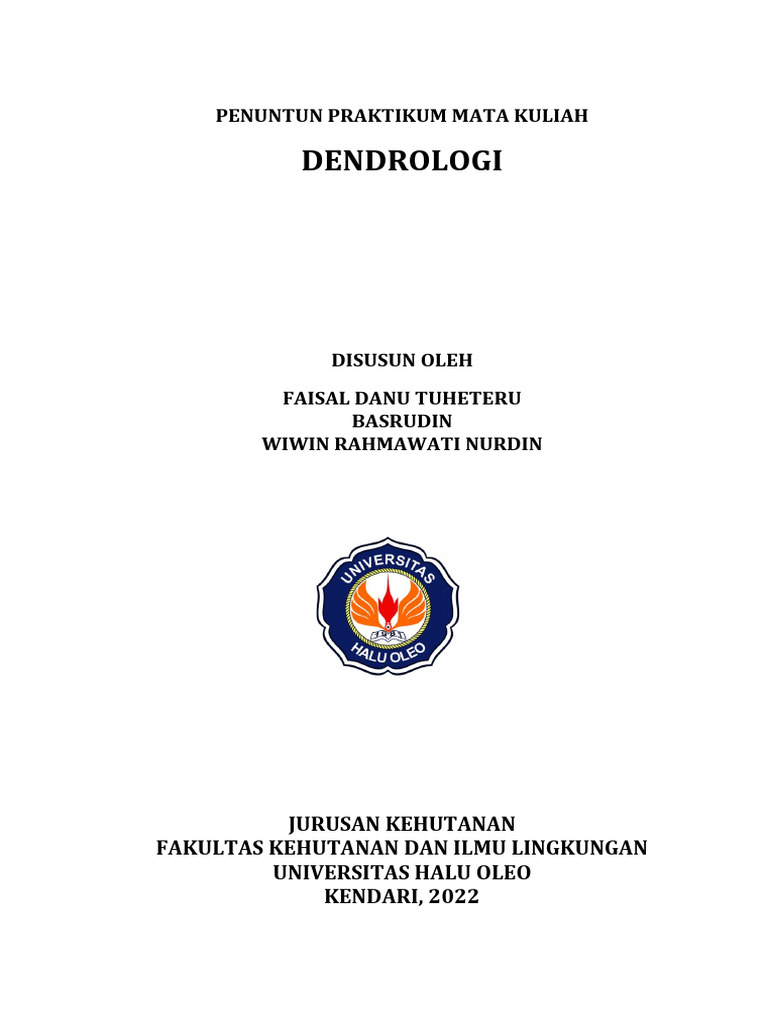 PENUNTUN PRAKTIKUM MATA KULIAH

DENDROLOGI

DISUSUN OLEH

FAISAL DANU TUHETERU
BASRUDIN
WIWIN RAHMAWATI NURDIN

UNIVERSITAS
HALU OLEO

JURUSAN KEHUTANAN
FAKULTAS KEHUTANAN DAN ILMU LINGKUNGAN
UNIVERSITAS HALU OLEO
KENDARI, 2022